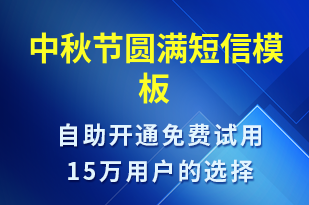 中秋节圆满短信模板

自助开通免费试用
15万用户的选择